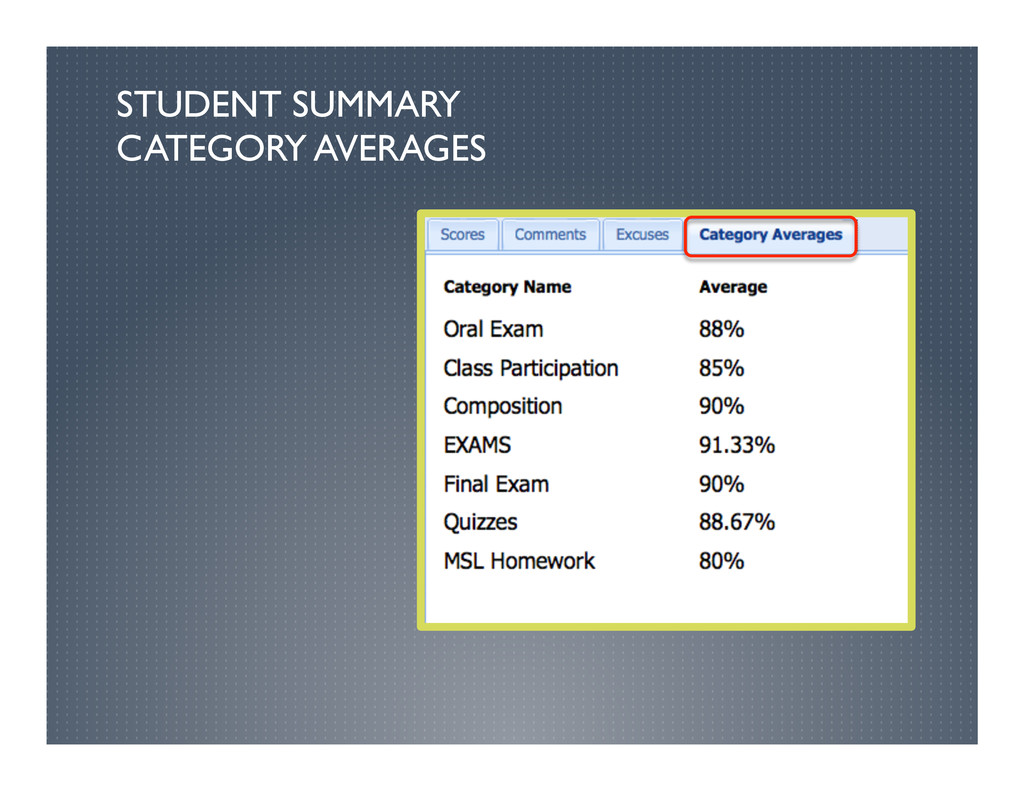 STUDENT SUMMARY
CATEGORY AVERAGES

Scores Comments Excuses Category Averages

| Category Name | Average |
|---|---|
| Oral Exam | 88% |
| Class Participation | 85% |
| Composition | 90% |
| EXAMS | 91.33% |
| Final Exam | 90% |
| Quizzes | 88.67% |
| MSL Homework | 80% |